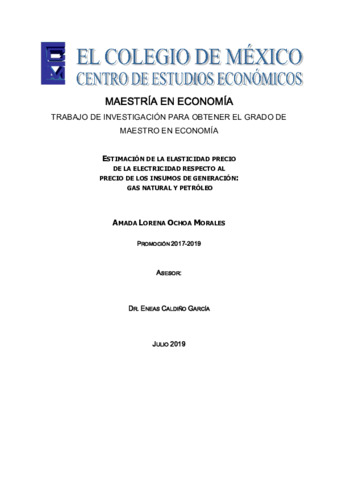 EL COLEGIO DE MÉXICO
CENTRO DE ESTUDIOS ECONÓMICOS

MAESTRÍA EN ECONOMÍA

TRABAJO DE INVESTIGACIÓN PARA OBTENER EL GRADO DE MAESTRO EN ECONOMÍA

ESTIMACIÓN DE LA ELASTICIDAD PRECIO DE LA ELECTRICIDAD RESPECTO AL PRECIO DE LOS INSUMOS DE GENERACIÓN: GAS NATURAL Y PETRÓLEO

AMADA LORENA OCHOA MORALES

PROMOCIÓN 2017-2019

ASESOR:

DR. ENEAS CALDIÑO GARCÍA

JULIO 2019